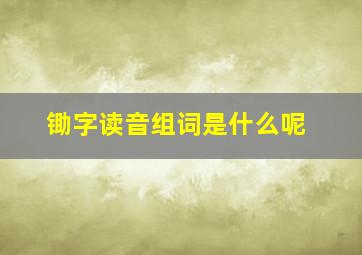 锄字读音组词是什么呢